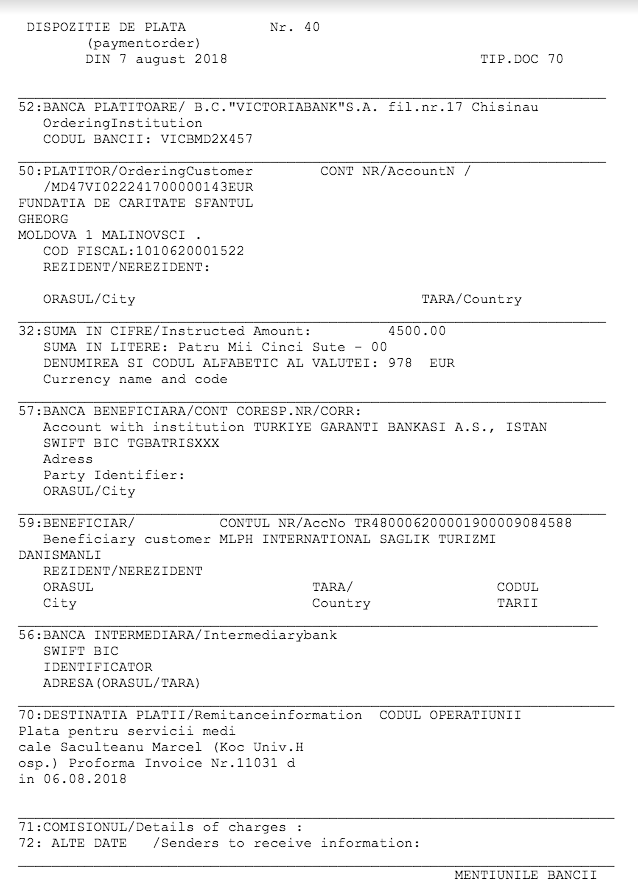 DISPOZITIE DE PLATA Nr. 40
(paymentorder)
DIN 7 august 2018 TIP.DOC 70

52:BANCA PLATITOARE/ B.C."VICTORIABANK"S.A. fil.nr.17 Chisinau
OrderingInstitution
CODUL BANCII: VICBMD2X457

50:PLATITOR/OrderingCustomer CONT NR/AccountN /
/MD47VI022241700000143EUR
FUNDATIA DE CARITATE SFANTUL
GHEORG
MOLDOVA 1 MALINOVSCI .
COD FISCAL:1010620001522
REZIDENT/NEREZIDENT:

ORASUL/City TARA/Country

32:SUMA IN CIFRE/Instructed Amount: 4500.00
SUMA IN LITERE: Patru Mii Cinci Sute - 00
DENUMIREA SI CODUL ALFABETIC AL VALUTEI: 978 EUR
Currency name and code

57:BANCA BENEFICIARA/CONT CORESP.NR/CORR:
Account with institution TURKIYE GARANTI BANKASI A.S., ISTAN
SWIFT BIC TGBATRISXXX
Adress
Party Identifier:
ORASUL/City

59:BENEFICIAR/ CONTUL NR/AccNo TR480006200001900009084588
Beneficiary customer MLPH INTERNATIONAL SAGLIK TURIZMI
DANISMANLI
REZIDENT/NEREZIDENT
ORASUL TARA/ CODUL
City Country TARII

56:BANCA INTERMEDIARA/Intermediarybank
SWIFT BIC
IDENTIFICATOR
ADRESA(ORASUL/TARA)

70:DESTINATIA PLATII/Remitanceinformation CODUL OPERATIUNII
Plata pentru servicii medi
cale Saculteanu Marcel (Koc Univ.H
osp.) Proforma Invoice Nr.11031 d
in 06.08.2018

71:COMISIONUL/Details of charges :
72: ALTE DATE /Senders to receive information:

MENTIUNILE BANCII